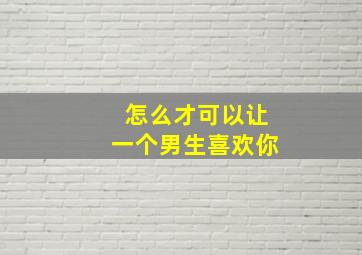 怎么才可以让
一个男生喜欢你